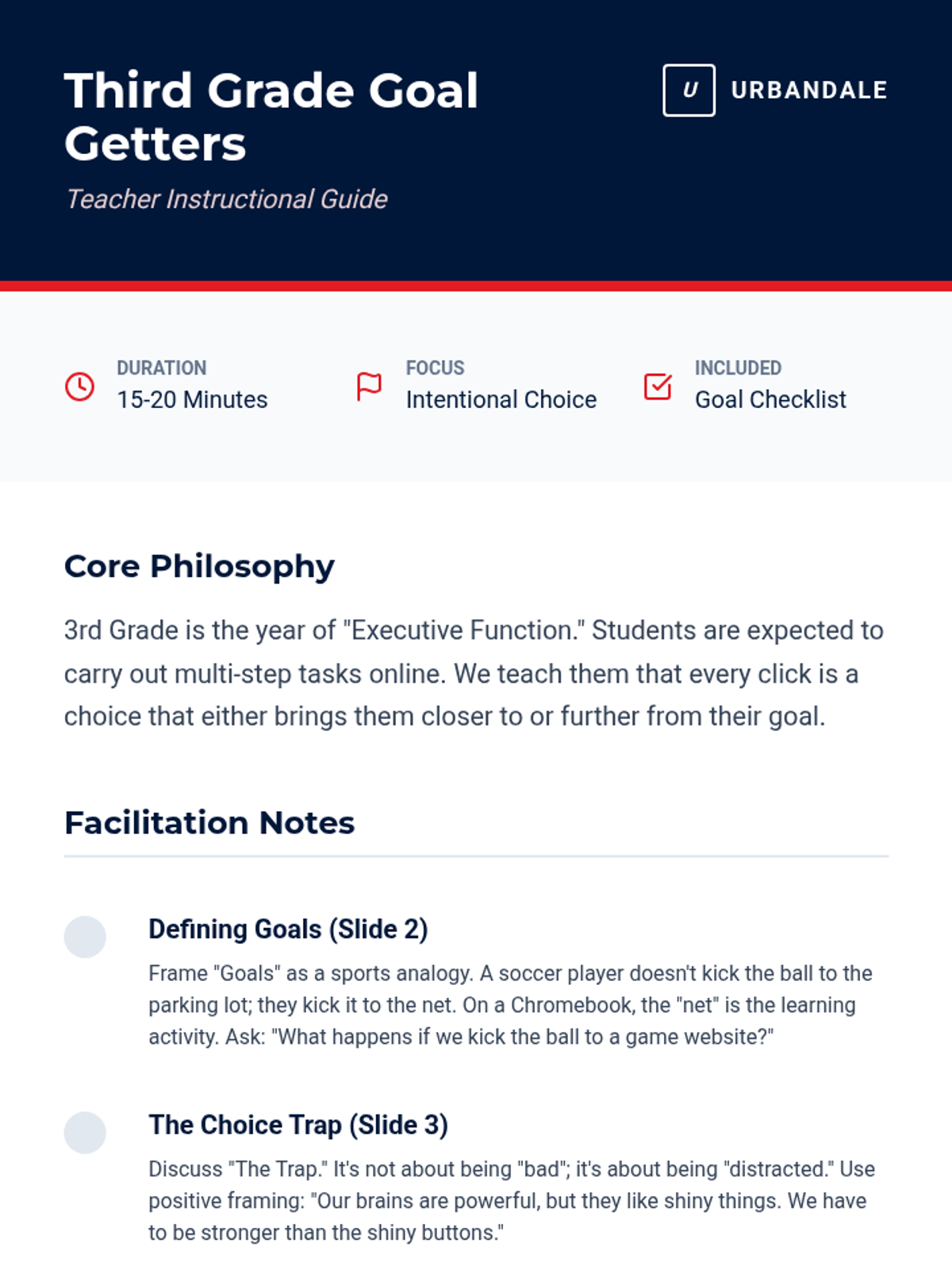 Third Grade Goal Getters

Teacher Instructional Guide

U URBANDALE

DURATION
15-20 Minutes

FOCUS
Intentional Choice

INCLUDED
Goal Checklist

Core Philosophy

3rd Grade is the year of "Executive Function." Students are expected to carry out multi-step tasks online. We teach them that every click is a choice that either brings them closer to or further from their goal.

Facilitation Notes

Defining Goals (Slide 2)

Frame "Goals" as a sports analogy. A soccer player doesn't kick the ball to the parking lot; they kick it to the net. On a Chromebook, the "net" is the learning activity. Ask: "What happens if we kick the ball to a game website?"

The Choice Trap (Slide 3)

Discuss "The Trap." It's not about being "bad"; it's about being "distracted." Use positive framing: "Our brains are powerful, but they like shiny things. We have to be stronger than the shiny buttons."